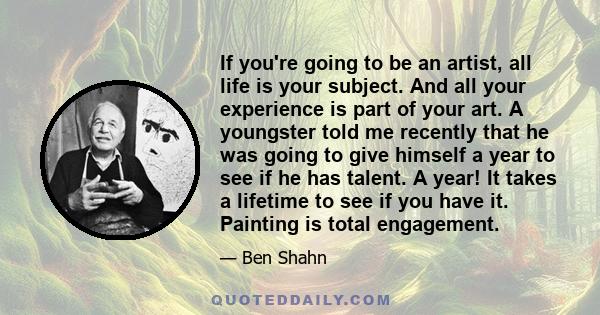 If you're going to be an artist, all life is your subject. And all your experience is part of your art. A youngster told me recently that he was going to give himself a year to see if he has talent. A year! It takes a lifetime to see if you have it. Painting is total engagement.

— Ben Shahn

QUOTEDDAILY.COM